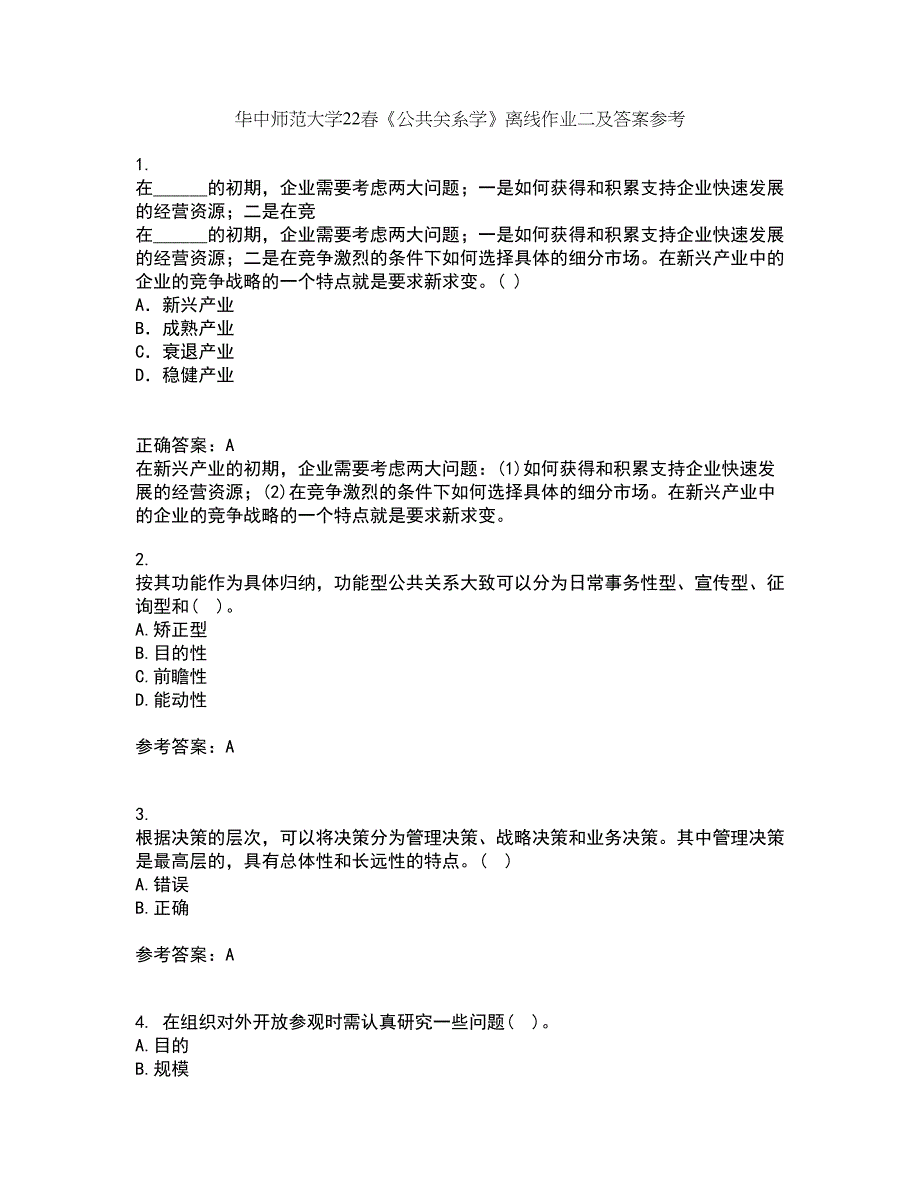 华中师范大学22春《公共关系学》离线作业二及答案参考

1.
在______的初期，企业需要考虑两大问题；一是如何获得和积累支持企业快速发展的经营资源；二是在竞
在______的初期，企业需要考虑两大问题；一是如何获得和积累支持企业快速发展的经营资源；二是在竞争激烈的条件下如何选择具体的细分市场。在新兴产业中的企业的竞争战略的一个特点就是要求新求变。（ ）
A．新兴产业
B．成熟产业
C．衰退产业
D．稳健产业

正确答案：A
在新兴产业的初期，企业需要考虑两大问题：(1)如何获得和积累支持企业快速发展的经营资源；(2)在竞争激烈的条件下如何选择具体的细分市场。在新兴产业中的企业的竞争战略的一个特点就是要求新求变。

2.
按其功能作为具体归纳，功能型公共关系大致可以分为日常事务性型、宣传型、征询型和（ ）。
A.矫正型
B.目的性
C.前瞻性
D.能动性

参考答案：A

3.
根据决策的层次，可以将决策分为管理决策、战略决策和业务决策。其中管理决策是最高层的，具有总体性和长远性的特点。（ ）
A.错误
B.正确

参考答案：A

4. 在组织对外开放参观时需认真研究一些问题（ ）。
A.目的
B.规模